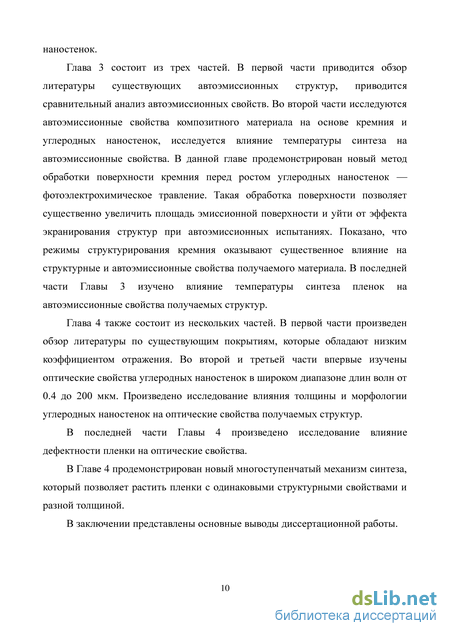 наностенок.

Глава 3 состоит из трех частей. В первой части приводится обзор литературы существующих автоэмиссионных структур, приводится сравнительный анализ автоэмиссионных свойств. Во второй части исследуются автоэмиссионные свойства композитного материала на основе кремния и углеродных наностенок, исследуется влияние температуры синтеза на автоэмиссионные свойства. В данной главе продемонстрирован новый метод обработки поверхности кремния перед ростом углеродных наностенок — фотоэлектрохимическое травление. Такая обработка поверхности позволяет существенно увеличить площадь эмиссионной поверхности и уйти от эффекта экранирования структур при автоэмиссионных испытаниях. Показано, что режимы структурирования кремния оказывают существенное влияние на структурные и автоэмиссионные свойства получаемого материала. В последней части Главы 3 изучено влияние температуры синтеза пленок на автоэмиссионные свойства получаемых структур.

Глава 4 также состоит из нескольких частей. В первой части произведен обзор литературы по существующим покрытиям, которые обладают низким коэффициентом отражения. Во второй и третьей части впервые изучены оптические свойства углеродных наностенок в широком диапазоне длин волн от 0.4 до 200 мкм. Произведено исследование влияния толщины и морфологии углеродных наностенок на оптические свойства получаемых структур.

В последней части Главы 4 произведено исследование влияние дефектности пленки на оптические свойства.

В Главе 4 продемонстрирован новый многоступенчатый механизм синтеза, который позволяет растить пленки с одинаковыми структурными свойствами и разной толщиной.

В заключении представлены основные выводы диссертационной работы.

10

dsLib.net
библиотека диссертаций